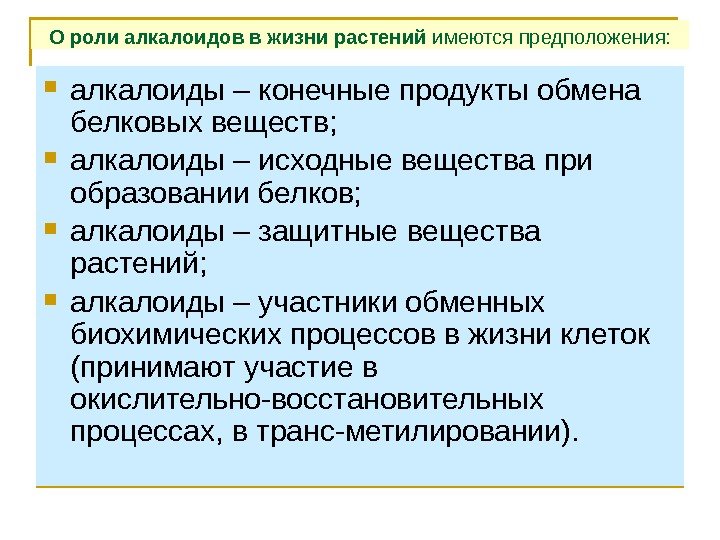 О роли алкалоидов в жизни растений имеются предположения:

• алкалоиды – конечные продукты обмена белковых веществ;
• алкалоиды – исходные вещества при образовании белков;
• алкалоиды – защитные вещества растений;
• алкалоиды – участники обменных биохимических процессов в жизни клеток (принимают участие в окислительно-восстановительных процессах, в транс-метилировании).